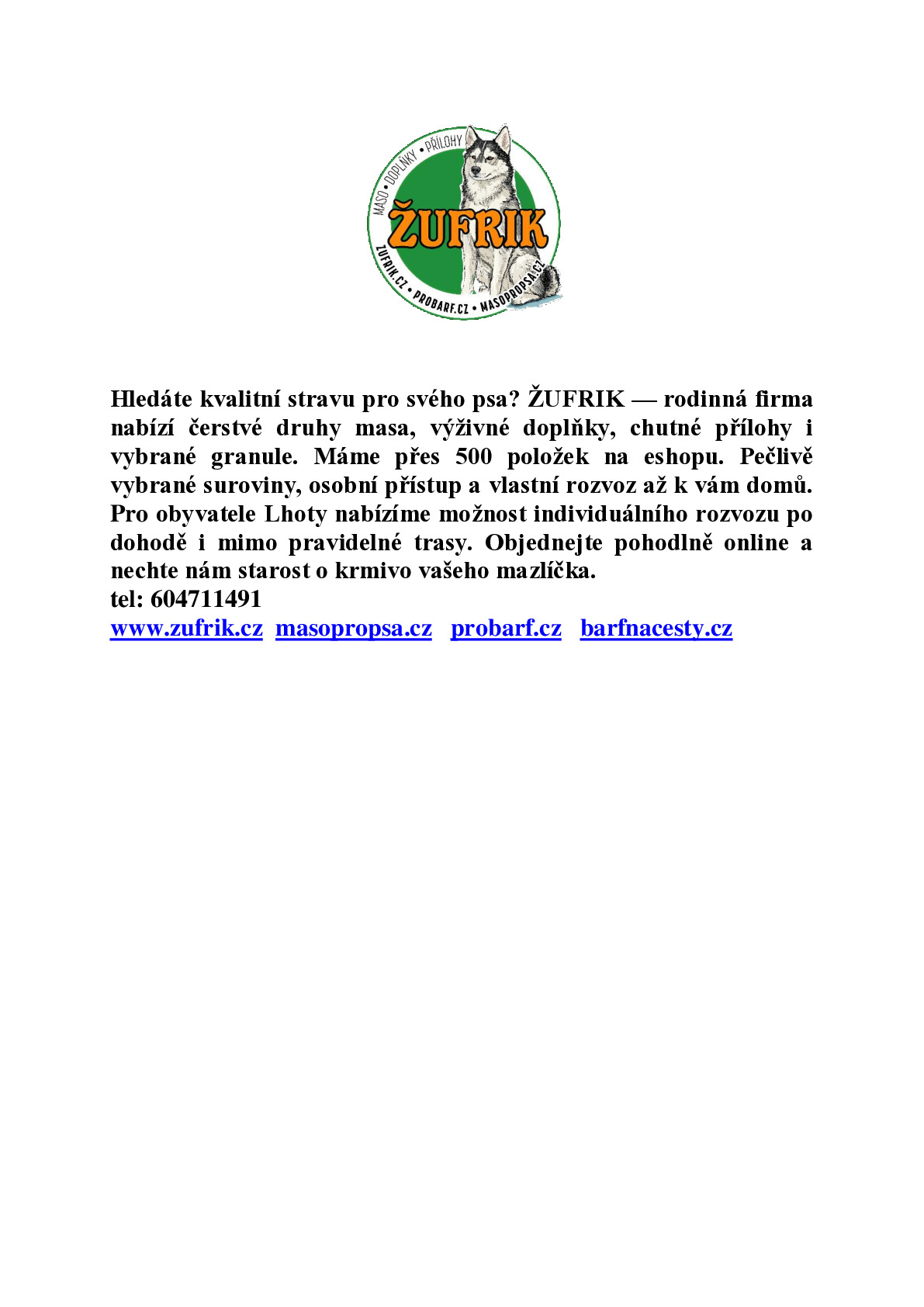 MASO • DOPLŇKY • PŘÍLOHY
ŽUFRIK
ZUFRIK.CZ • PROBARF.CZ • MASOPROPSA.CZ

Hledáte kvalitní stravu pro svého psa? ŽUFRIK — rodinná firma nabízí čerstvé druhy masa, výživné doplňky, chutné přílohy i vybrané granule. Máme přes 500 položek na eshopu. Pečlivě vybrané suroviny, osobní přístup a vlastní rozvoz až k vám domů. Pro obyvatele Lhoty nabízíme možnost individuálního rozvozu po dohodě i mimo pravidelné trasy. Objednejte pohodlně online a nechte nám starost o krmivo vašeho mazlíčka.
tel: 604711491
www.zufrik.cz masopropsa.cz probarf.cz barfnacesty.cz